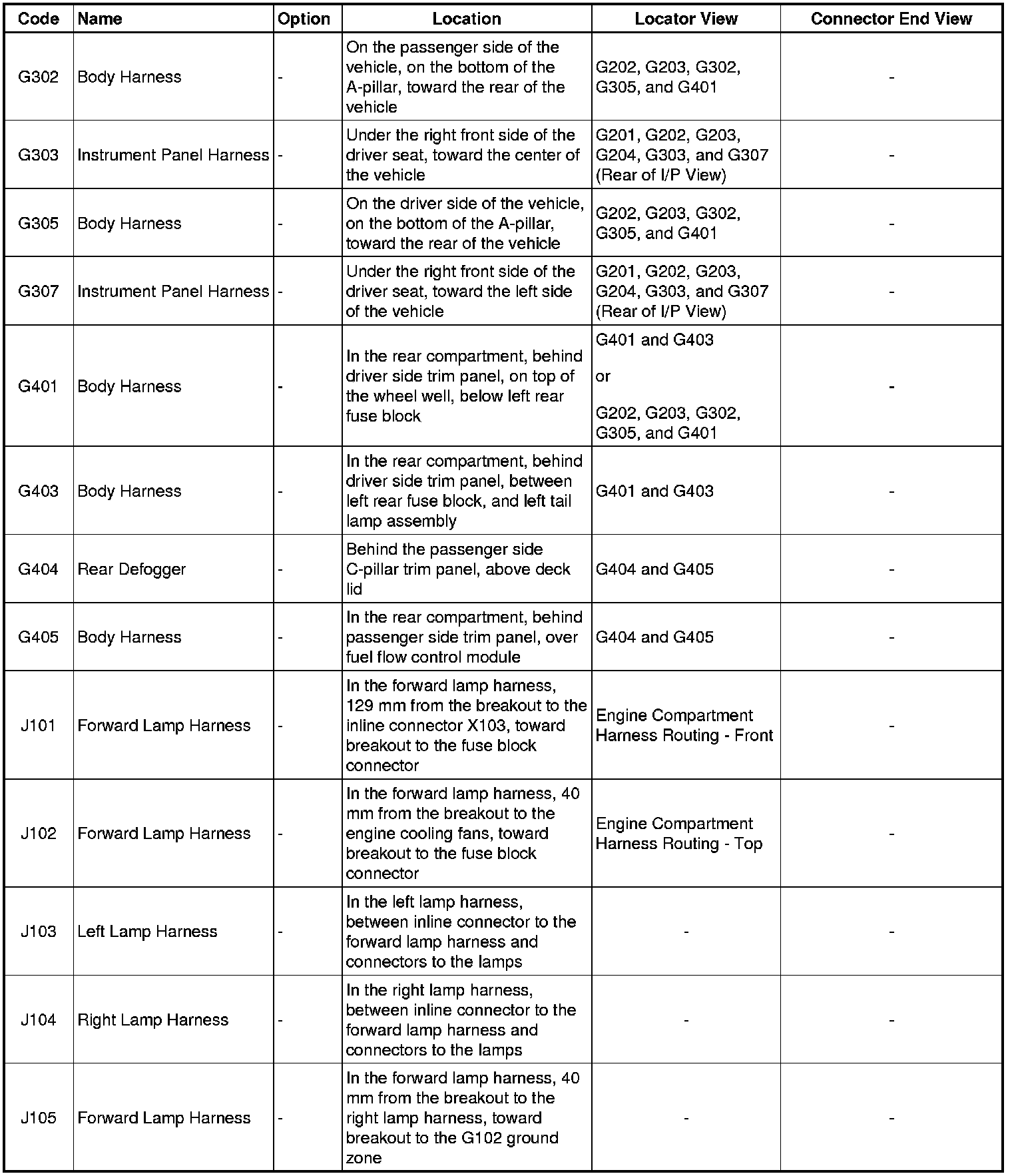 | Code | Name | Option | Location | Locator View | Connector End View |
|---|---|---|---|---|---|
| G302 | Body Harness | - | On the passenger side of the vehicle, on the bottom of the A-pillar, toward the rear of the vehicle | G202, G203, G302, G305, and G401 | - |
| G303 | Instrument Panel Harness | - | Under the right front side of the driver seat, toward the center of the vehicle | G201, G202, G203, G204, G303, and G307 (Rear of I/P View) | - |
| G305 | Body Harness | - | On the driver side of the vehicle, on the bottom of the A-pillar, toward the rear of the vehicle | G202, G203, G302, G305, and G401 | - |
| G307 | Instrument Panel Harness | - | Under the right front side of the driver seat, toward the left side of the vehicle | G201, G202, G203, G204, G303, and G307 (Rear of I/P View) | - |
| G401 | Body Harness | - | In the rear compartment, behind driver side trim panel, on top of the wheel well, below left rear fuse block | G401 and G403 or G202, G203, G302, G305, and G401 | - |
| G403 | Body Harness | - | In the rear compartment, behind driver side trim panel, between left rear fuse block, and left tail lamp assembly | G401 and G403 | - |
| G404 | Rear Defogger | - | Behind the passenger side C-pillar trim panel, above deck lid | G404 and G405 | - |
| G405 | Body Harness | - | In the rear compartment, behind passenger side trim panel, over fuel flow control module | G404 and G405 | - |
| J101 | Forward Lamp Harness | - | In the forward lamp harness, 129 mm from the breakout to the inline connector X103, toward breakout to the fuse block connector | Engine Compartment Harness Routing - Front | - |
| J102 | Forward Lamp Harness | - | In the forward lamp harness, 40 mm from the breakout to the engine cooling fans, toward breakout to the fuse block connector | Engine Compartment Harness Routing - Top | - |
| J103 | Left Lamp Harness | - | In the left lamp harness, between inline connector to the forward lamp harness and connectors to the lamps | - | - |
| J104 | Right Lamp Harness | - | In the right lamp harness, between inline connector to the forward lamp harness and connectors to the lamps | - | - |
| J105 | Forward Lamp Harness | - | In the forward lamp harness, 40 mm from the breakout to the right lamp harness, toward breakout to the G102 ground zone | - | - |